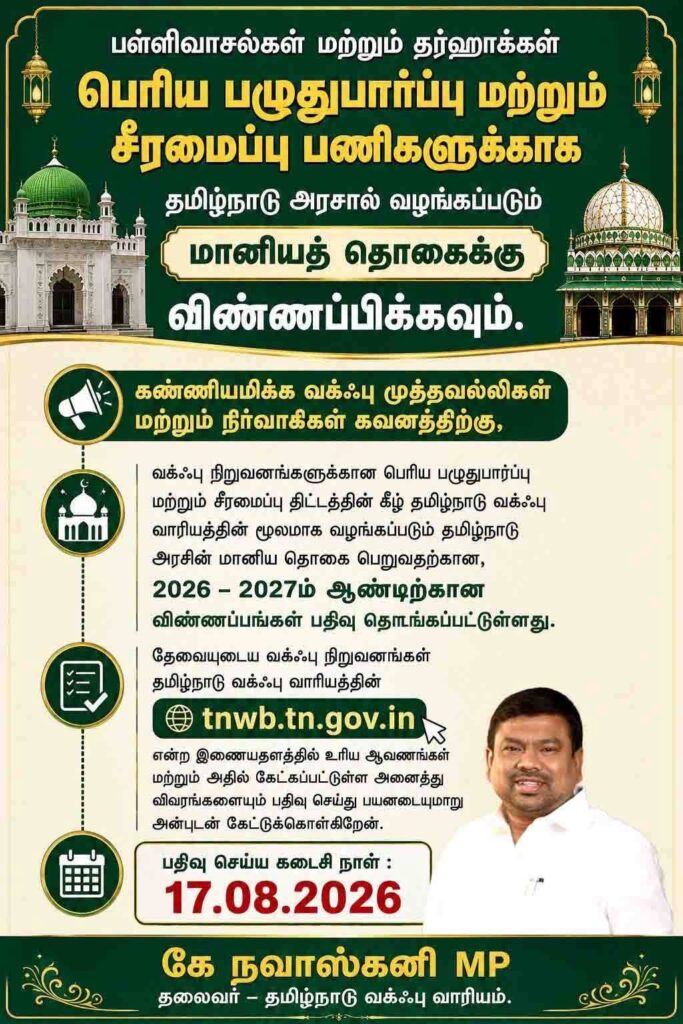 பள்ளிவாசல்கள் மற்றும் தர்ஹாக்கள்
பெரிய பழுதுபார்ப்பு மற்றும் சீரமைப்பு பணிகளுக்காக
தமிழ்நாடு அரசால் வழங்கப்படும்
மானியத் தொகைக்கு
விண்ணப்பிக்கவும்.

கண்ணியமிக்க வக்ஃபு முத்தவல்லிகள் மற்றும் நிர்வாகிகள் கவனத்திற்கு,

வக்ஃபு நிறுவனங்களுக்கான பெரிய பழுதுபார்ப்பு மற்றும் சீரமைப்பு திட்டத்தின் கீழ் தமிழ்நாடு வக்ஃபு வாரியத்தின் மூலமாக வழங்கப்படும் தமிழ்நாடு அரசின் மானிய தொகை பெறுவதற்கான, 2026 – 2027ம் ஆண்டிற்கான விண்ணப்பங்கள் பதிவு தொடங்கப்பட்டுள்ளது.

தேவையுடைய வக்ஃபு நிறுவனங்கள் தமிழ்நாடு வக்ஃபு வாரியத்தின்
tnwb.tn.gov.in
என்ற இணையதளத்தில் உரிய ஆவணங்கள் மற்றும் அதில் கேட்கப்பட்டுள்ள அனைத்து விவரங்களையும் பதிவு செய்து பயனடையுமாறு அன்புடன் கேட்டுக்கொள்கிறேன்.

பதிவு செய்ய கடைசி நாள் :
17.08.2026

கே நவாஸ்கனி MP
தலைவர் – தமிழ்நாடு வக்ஃபு வாரியம்.